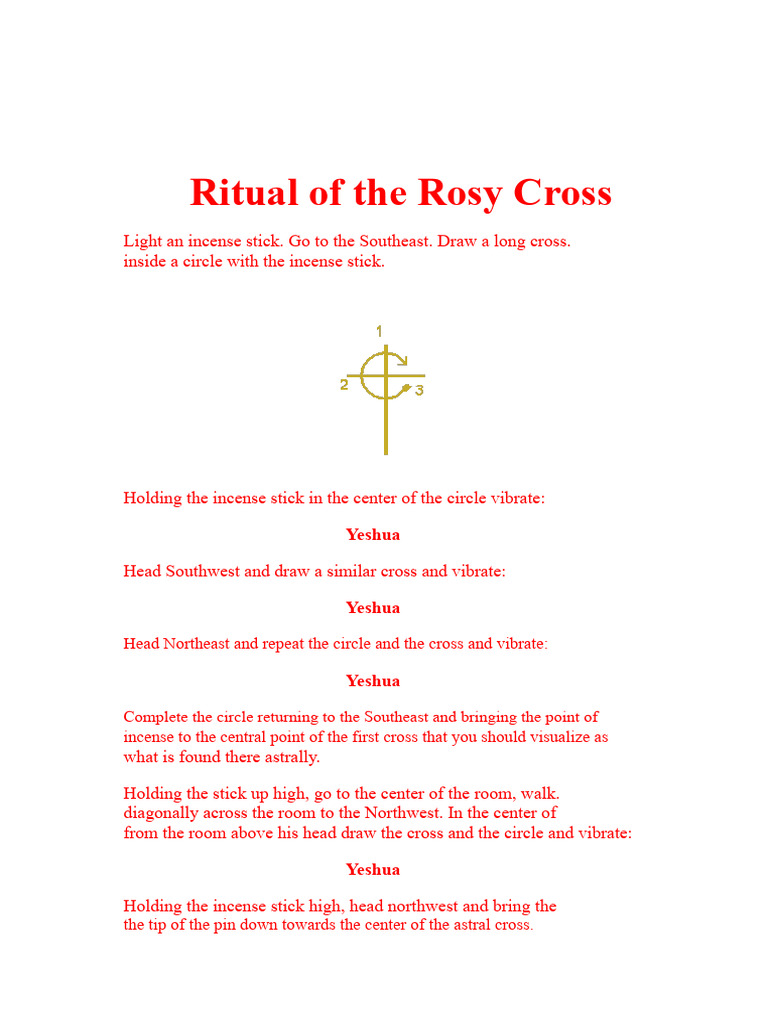 Ritual of the Rosy Cross

Light an incense stick. Go to the Southeast. Draw a long cross. inside a circle with the incense stick.

1

2

3

Holding the incense stick in the center of the circle vibrate:

Yeshua

Head Southwest and draw a similar cross and vibrate:

Yeshua

Head Northeast and repeat the circle and the cross and vibrate:

Yeshua

Complete the circle returning to the Southeast and bringing the point of incense to the central point of the first cross that you should visualize as what is found there astrally.

Holding the stick up high, go to the center of the room, walk. diagonally across the room to the Northwest. In the center of from the room above his head draw the cross and the circle and vibrate:

Yeshua

Holding the incense stick high, head northwest and bring the the tip of the pin down towards the center of the astral cross.